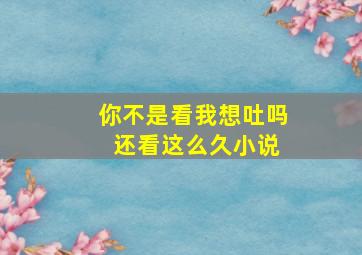 你不是看我想吐吗
还看这么久小说